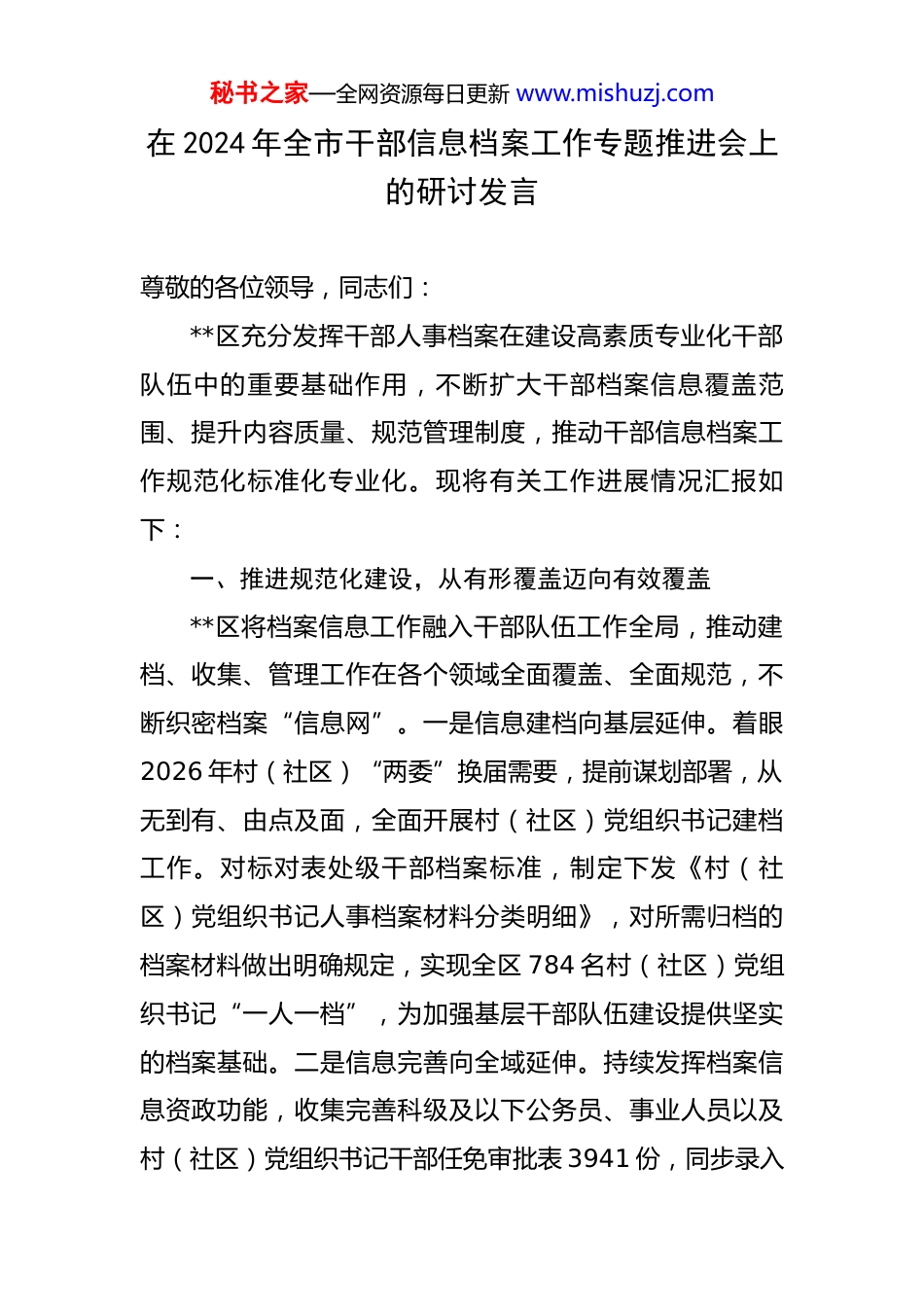 秘书之家—全网资源每日更新 www.mishuzj.com

在 2024 年全市干部信息档案工作专题推进会上的研讨发言

尊敬的各位领导，同志们：

**区充分发挥干部人事档案在建设高素质专业化干部队伍中的重要基础作用，不断扩大干部档案信息覆盖范围、提升内容质量、规范管理制度，推动干部信息档案工作规范化标准化专业化。现将有关工作进展情况汇报如下：

一、推进规范化建设，从有形覆盖迈向有效覆盖

**区将档案信息工作融入干部队伍工作全局，推动建档、收集、管理工作在各个领域全面覆盖、全面规范，不断织密档案“信息网”。一是信息建档向基层延伸。着眼 2026 年村（社区）“两委”换届需要，提前谋划部署，从无到有、由点及面，全面开展村（社区）党组织书记建档工作。对标对表处级干部档案标准，制定下发《村（社区）党组织书记人事档案材料分类明细》，对所需归档的档案材料做出明确规定，实现全区 784 名村（社区）党组织书记“一人一档”，为加强基层干部队伍建设提供坚实的档案基础。二是信息完善向全域延伸。持续发挥档案信息资政功能，收集完善科级及以下公务员、事业人员以及村（社区）党组织书记干部任免审批表 3941 份，同步录入